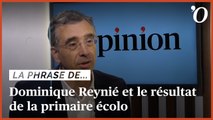 'O

pinion

LA PHRASE DE...

Dominique Reynié et le résultat de la primaire écolo